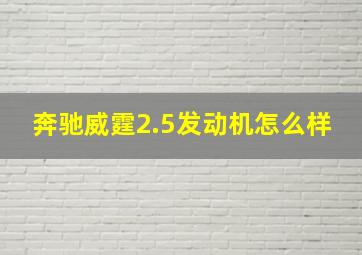 奔驰威霆2.5发动机怎么样